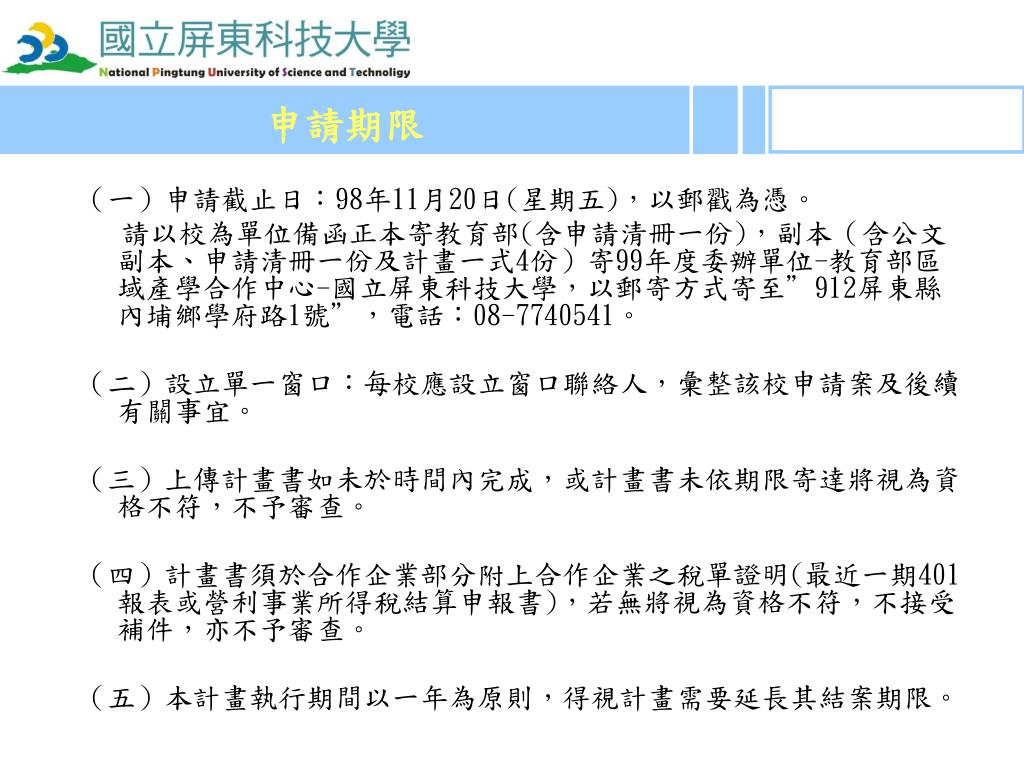 國立屏東科技大學
National Pingtung University of Science and Technology

申請期限

（一）申請截止日：98年11月20日(星期五)，以郵戳為憑。
請以校為單位備函正本寄教育部(含申請清冊一份)，副本（含公文副本、申請清冊一份及計畫一式4份）寄99年度委辦單位-教育部區域產學合作中心-國立屏東科技大學，以郵寄方式寄至”912屏東縣內埔鄉學府路1號”，電話：08-7740541。

（二）設立單一窗口：每校應設立窗口聯絡人，彙整該校申請案及後續有關事宜。

（三）上傳計畫書如未於時間內完成，或計畫書未依期限寄達將視為資格不符，不予審查。

（四）計畫書須於合作企業部分附上合作企業之稅單證明(最近一期401報表或營利事業所得稅結算申報書)，若無將視為資格不符，不接受補件，亦不予審查。

（五）本計畫執行期間以一年為原則，得視計畫需要延長其結案期限。